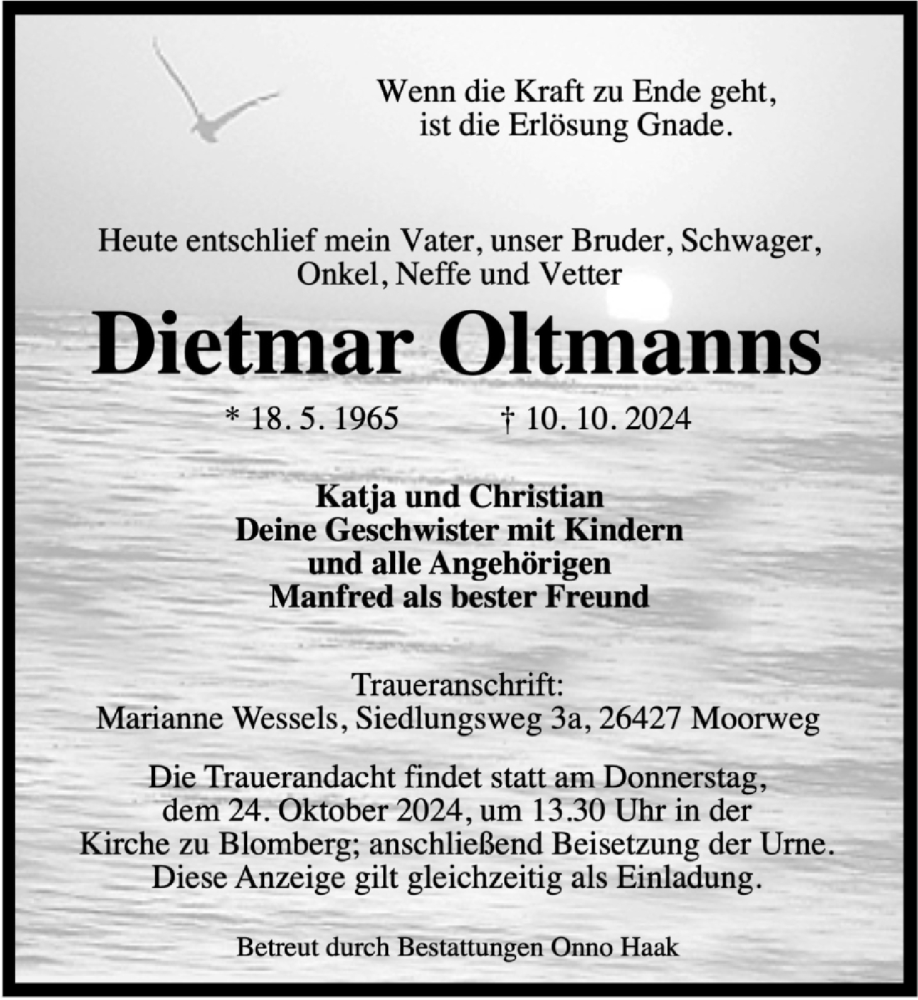 Wenn die Kraft zu Ende geht,
ist die Erlösung Gnade.

Heute entschlief mein Vater, unser Bruder, Schwager, Onkel, Neffe und Vetter

Dietmar Oltmanns

* 18. 5. 1965 † 10. 10. 2024

Katja und Christian
Deine Geschwister mit Kindern
und alle Angehörigen
Manfred als bester Freund

Traueranschrift:
Marianne Wessels, Siedlungsweg 3a, 26427 Moorweg

Die Trauerandacht findet statt am Donnerstag, dem 24. Oktober 2024, um 13.30 Uhr in der Kirche zu Blomberg; anschließend Beisetzung der Urne. Diese Anzeige gilt gleichzeitig als Einladung.

Betreut durch Bestattungen Onno Haak